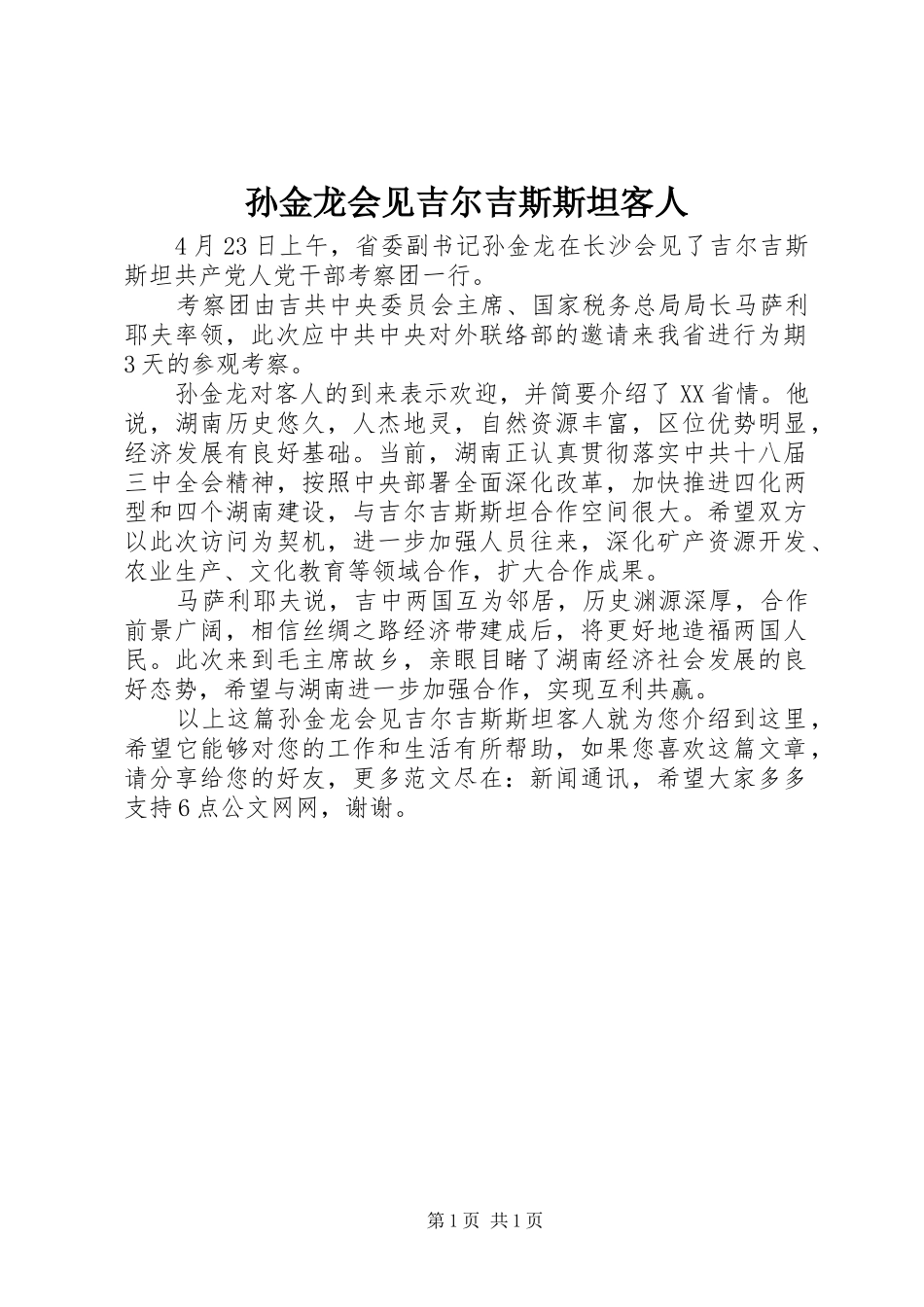 孙金龙会见吉尔吉斯斯坦客人

4月23日上午，省委副书记孙金龙在长沙会见了吉尔吉斯斯坦共产党人党干部考察团一行。

考察团由吉共中央委员会主席、国家税务总局局长马萨利耶夫率领，此次应中共中央对外联络部的邀请来我省进行为期3天的参观考察。

孙金龙对客人的到来表示欢迎，并简要介绍了XX省情。他说，湖南历史悠久，人杰地灵，自然资源丰富，区位优势明显，经济发展有良好基础。当前，湖南正认真贯彻落实中共十八届三中全会精神，按照中央部署全面深化改革，加快推进四化两型和四个湖南建设，与吉尔吉斯斯坦合作空间很大。希望双方以此次访问为契机，进一步加强人员往来，深化矿产资源开发、农业生产、文化教育等领域合作，扩大合作成果。

马萨利耶夫说，吉中两国互为邻居，历史渊源深厚，合作前景广阔，相信丝绸之路经济带建成后，将更好地造福两国人民。此次来到毛主席故乡，亲眼目睹了湖南经济社会发展的良好态势，希望与湖南进一步加强合作，实现互利共赢。

以上这篇孙金龙会见吉尔吉斯斯坦客人就为您介绍到这里，希望它能够对您的工作和生活有所帮助，如果您喜欢这篇文章，请分享给您的好友，更多范文尽在：新闻通讯，希望大家多多支持6点公文网网，谢谢。

第1页 共1页